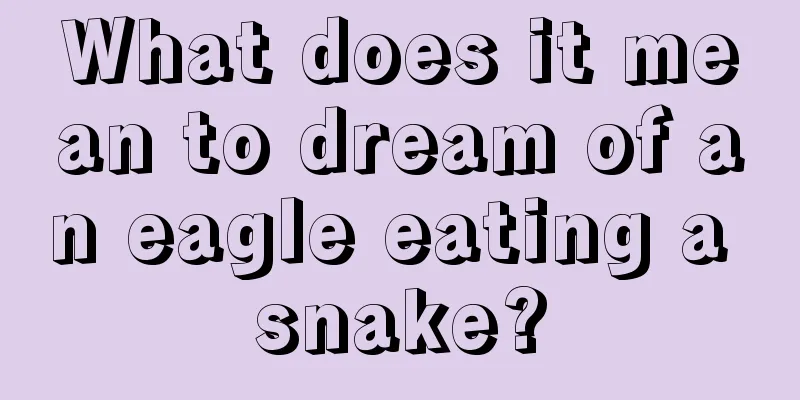 What does it mean to dream of an eagle eating a snake?